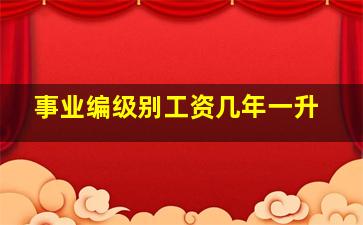 事业编级别工资几年一升